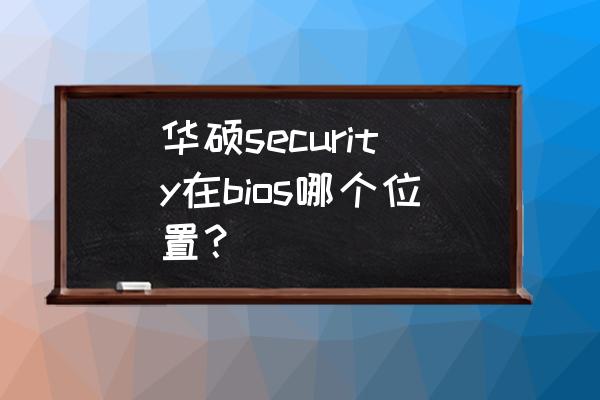 华硕security在bios哪个位置？